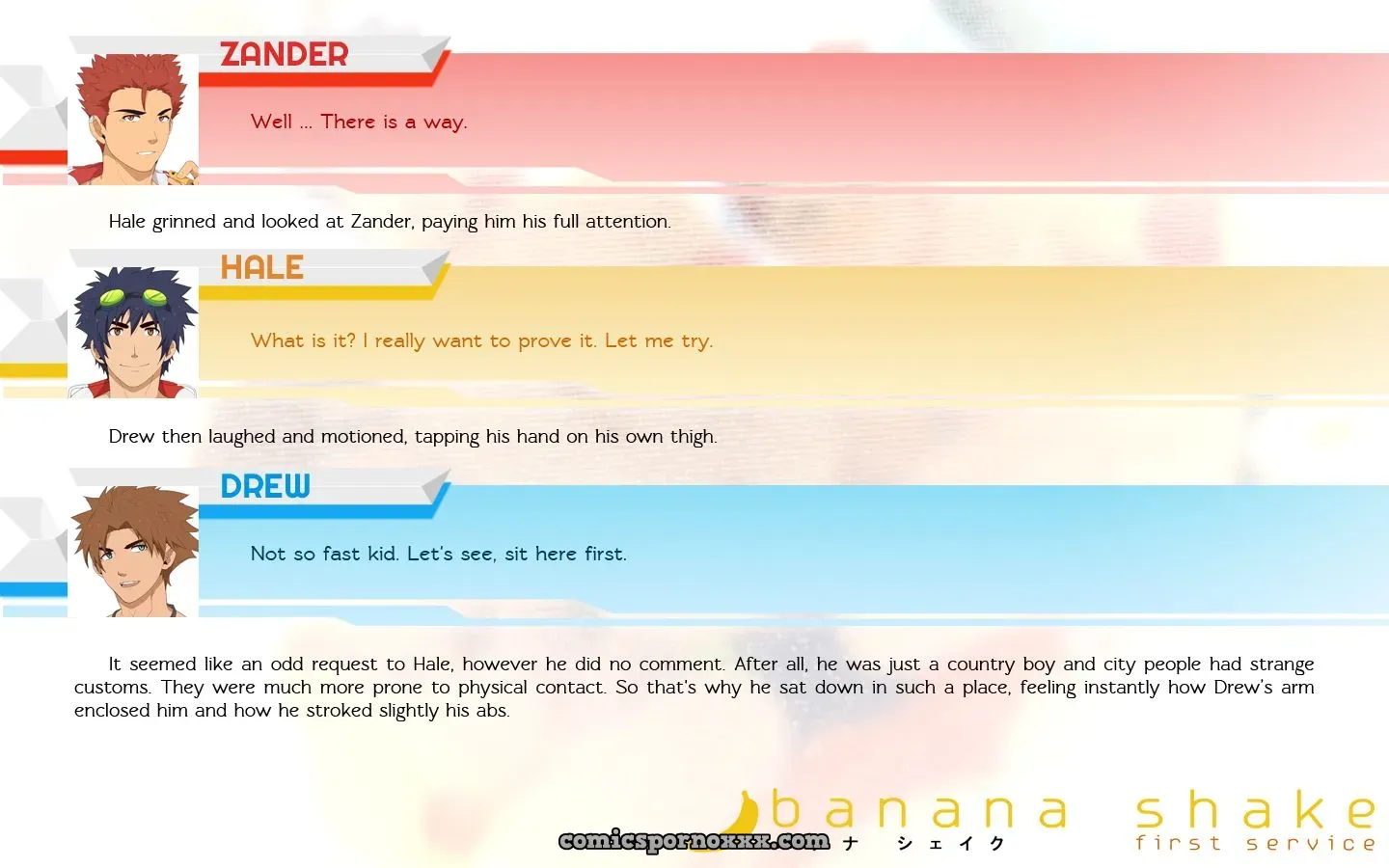 ZANDER

Well ... There is a way.

Hale grinned and looked at Zander, paying him his full attention.

HALE

What is it? I really want to prove it. Let me try.

Drew then laughed and motioned, tapping his hand on his own thigh.

DREW

Not so fast kid. Let's see, sit here first.

It seemed like an odd request to Hale, however he did no comment. After all, he was just a country boy and city people had strange customs. They were much more prone to physical contact. So that's why he sat down in such a place, feeling instantly how Drew's arm enclosed him and how he stroked slightly his abs.

banana shake
ナ シェイク
first service

comicspornoxxx.com